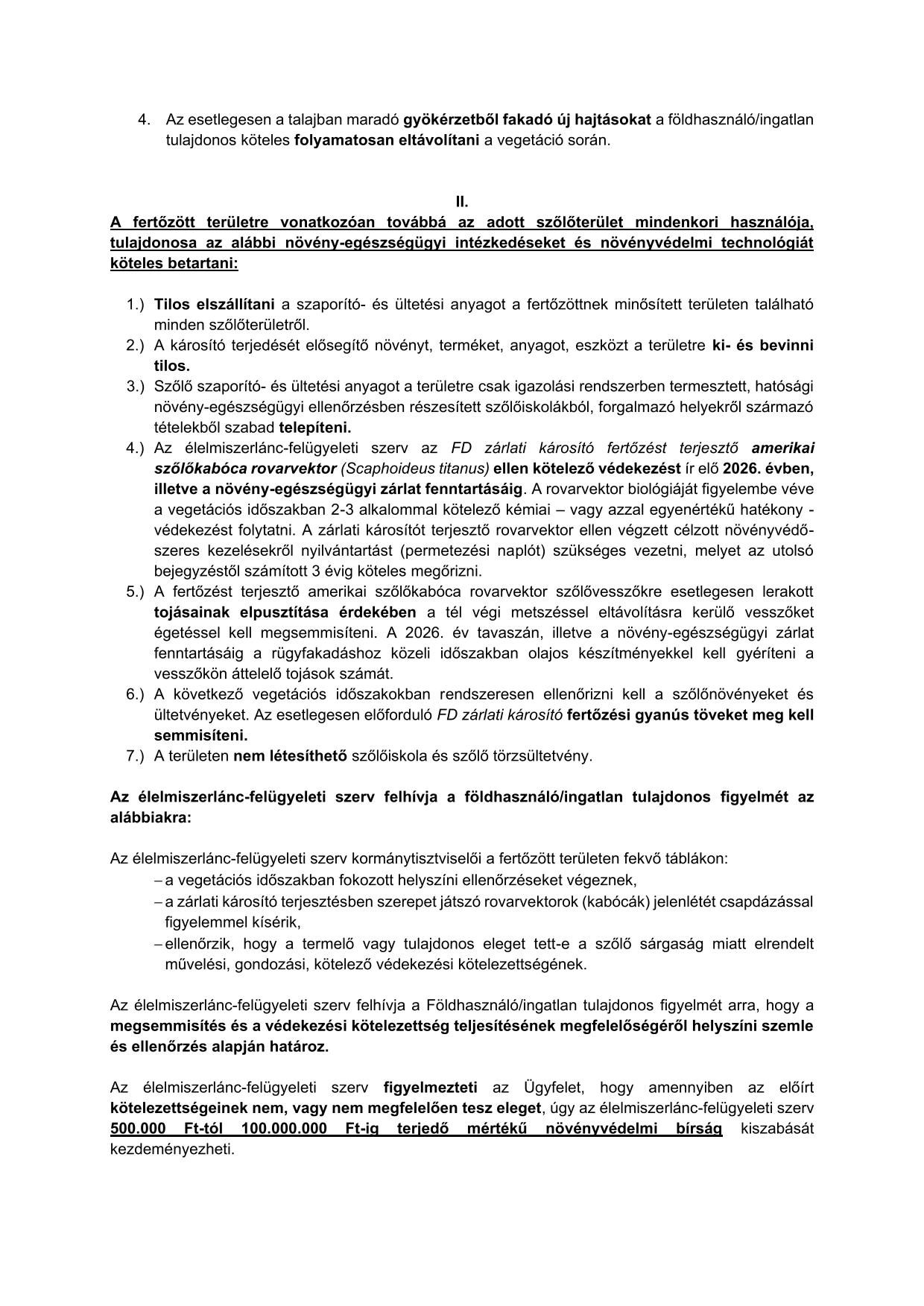 4. Az esetlegesen a talajban maradó gyökérzetből fakadó új hajtásokat a földhasználó/ingatlan tulajdonos köteles folyamatosan eltávolítani a vegetáció során.

II.
A fertőzött területre vonatkozóan továbbá az adott szőlőterület mindenkori használója, tulajdonosa az alábbi növény-egészségügyi intézkedéseket és növényvédelmi technológiát köteles betartani:

1.) Tilos elszállítani a szaporító- és ültetési anyagot a fertőzöttnek minősített területen található minden szőlőterületről.
2.) A károsító terjedését elősegítő növényt, terméket, anyagot, eszközt a területre ki- és bevinni tilos.
3.) Szőlő szaporító- és ültetési anyagot a területre csak igazolási rendszerben termesztett, hatósági növény-egészségügyi ellenőrzésben részesített szőlőiskolákból, forgalmazó helyekről származó tételekből szabad telepíteni.
4.) Az élelmiszerlánc-felügyeleti szerv az FD zárlati károsító fertőzést terjesztő amerikai szőlőkabóca rovarvektor (Scaphoideus titanus) ellen kötelező védekezést ír elő 2026. évben, illetve a növény-egészségügyi zárlat fenntartásáig. A rovarvektor biológiáját figyelembe véve a vegetációs időszakban 2-3 alkalommal kötelező kémiai – vagy azzal egyenértékű hatékony - védekezést folytatni. A zárlati károsítót terjesztő rovarvektor ellen végzett célzott növényvédőszeres kezelésekről nyilvántartást (permetezési naplót) szükséges vezetni, melyet az utolsó bejegyzéstől számított 3 évig köteles megőrizni.
5.) A fertőzést terjesztő amerikai szőlőkabóca rovarvektor szőlővesszőkre esetlegesen lerakott tojásainak elpusztítása érdekében a tél végi metszéssel eltávolításra kerülő vesszőket égetéssel kell megsemmisíteni. A 2026. év tavaszán, illetve a növény-egészségügyi zárlat fenntartásáig a rügyfakadáshoz közeli időszakban olajos készítményekkel kell gyéríteni a vesszőkön áttelelő tojások számát.
6.) A következő vegetációs időszakokban rendszeresen ellenőrizni kell a szőlőnövényeket és ültetvényeket. Az esetlegesen előforduló FD zárlati károsító fertőzési gyanús töveket meg kell semmisíteni.
7.) A területen nem létesíthető szőlőiskola és szőlő törzsültetvény.

Az élelmiszerlánc-felügyeleti szerv felhívja a földhasználó/ingatlan tulajdonos figyelmét az alábbiakra:

Az élelmiszerlánc-felügyeleti szerv kormánytisztviselői a fertőzött területen fekvő táblákon:
– a vegetációs időszakban fokozott helyszíni ellenőrzéseket végeznek,
– a zárlati károsító terjesztésben szerepet játszó rovarvektorok (kabócák) jelenlétét csapdázással figyelemmel kísérik,
– ellenőrzik, hogy a termelő vagy tulajdonos eleget tett-e a szőlő sárgaság miatt elrendelt művelési, gondozási, kötelező védekezési kötelezettségének.

Az élelmiszerlánc-felügyeleti szerv felhívja a Földhasználó/ingatlan tulajdonos figyelmét arra, hogy a megsemmisítés és a védekezési kötelezettség teljesítésének megfelelőségéről helyszíni szemle és ellenőrzés alapján határoz.

Az élelmiszerlánc-felügyeleti szerv figyelmezteti az Ügyfelet, hogy amennyiben az előírt kötelezettségeinek nem, vagy nem megfelelően tesz eleget, úgy az élelmiszerlánc-felügyeleti szerv 500.000 Ft-tól 100.000.000 Ft-ig terjedő mértékű növényvédelmi bírság kiszabását kezdeményezheti.